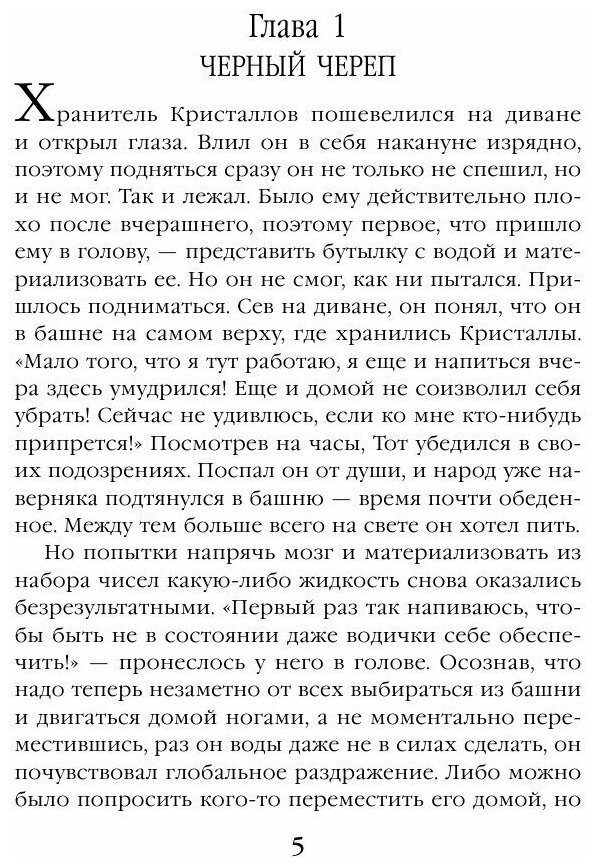 Глава 1
ЧЕРНЫЙ ЧЕРЕП

Хранитель Кристаллов пошевелился на диване и открыл глаза. Влил он в себя накануне изрядно, поэтому подняться сразу он не только не спешил, но и не мог. Так и лежал. Было ему действительно плохо после вчерашнего, поэтому первое, что пришло ему в голову, — представить бутылку с водой и материализовать ее. Но он не смог, как ни пытался. Пришлось подниматься. Сев на диване, он понял, что он в башне на самом верху, где хранились Кристаллы. «Мало того, что я тут работаю, я еще и напиться вчера здесь умудрился! Еще и домой не соизволил себя убрать! Сейчас не удивлюсь, если ко мне кто-нибудь припрется!» Посмотрев на часы, Тот убедился в своих подозрениях. Поспал он от души, и народ уже наверняка подтянулся в башню — время почти обеденное. Между тем больше всего на свете он хотел пить.

Но попытки напрячь мозг и материализовать из набора чисел какую-либо жидкость снова оказались безрезультатными. «Первый раз так напиваюсь, чтобы быть не в состоянии даже водички себе обеспечить!» — пронеслось у него в голове. Осознав, что надо теперь незаметно от всех выбираться из башни и двигаться домой ногами, а не моментально переместившись, раз он воды даже не в силах сделать, он почувствовал глобальное раздражение. Либо можно было попросить кого-то переместить его домой, но

5